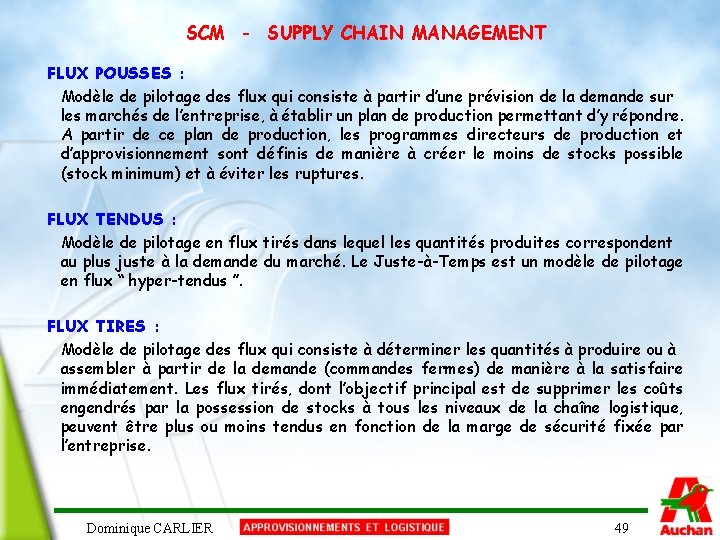 SCM - SUPPLY CHAIN MANAGEMENT

FLUX POUSSES :

Modèle de pilotage des flux qui consiste à partir d'une prévision de la demande sur les marchés de l'entreprise, à établir un plan de production permettant d'y répondre. A partir de ce plan de production, les programmes directeurs de production et d'approvisionnement sont définis de manière à créer le moins de stocks possible (stock minimum) et à éviter les ruptures.

FLUX TENDUS :

Modèle de pilotage en flux tirés dans lequel les quantités produites correspondent au plus juste à la demande du marché. Le Juste-à-Temps est un modèle de pilotage en flux " hyper-tendus ".

FLUX TIRES :

Modèle de pilotage des flux qui consiste à déterminer les quantités à produire ou à assembler à partir de la demande (commandes fermes) de manière à la satisfaire immédiatement. Les flux tirés, dont l'objectif principal est de supprimer les coûts engendrés par la possession de stocks à tous les niveaux de la chaîne logistique, peuvent être plus ou moins tendus en fonction de la marge de sécurité fixée par l'entreprise.

Dominique CARLIER
APPROVISIONNEMENTS ET LOGISTIQUE
49
Auchan